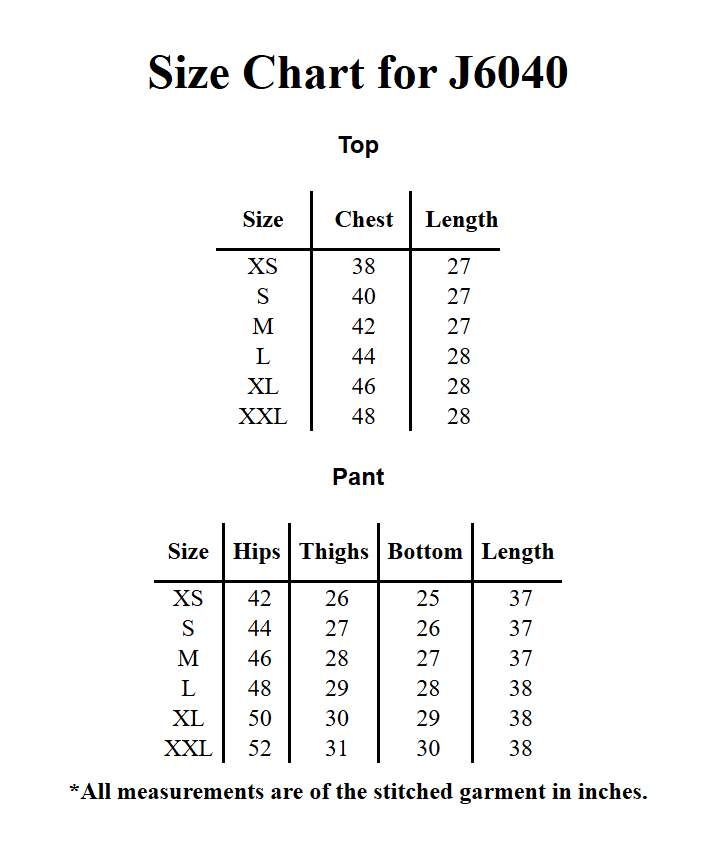 Size Chart for J6040

Top

| Size | Chest | Length |
|---|---|---|
| XS | 38 | 27 |
| S | 40 | 27 |
| M | 42 | 27 |
| L | 44 | 28 |
| XL | 46 | 28 |
| XXL | 48 | 28 |

Pant

| Size | Hips | Thighs | Bottom | Length |
|---|---|---|---|---|
| XS | 42 | 26 | 25 | 37 |
| S | 44 | 27 | 26 | 37 |
| M | 46 | 28 | 27 | 37 |
| L | 48 | 29 | 28 | 38 |
| XL | 50 | 30 | 29 | 38 |
| XXL | 52 | 31 | 30 | 38 |

*All measurements are of the stitched garment in inches.